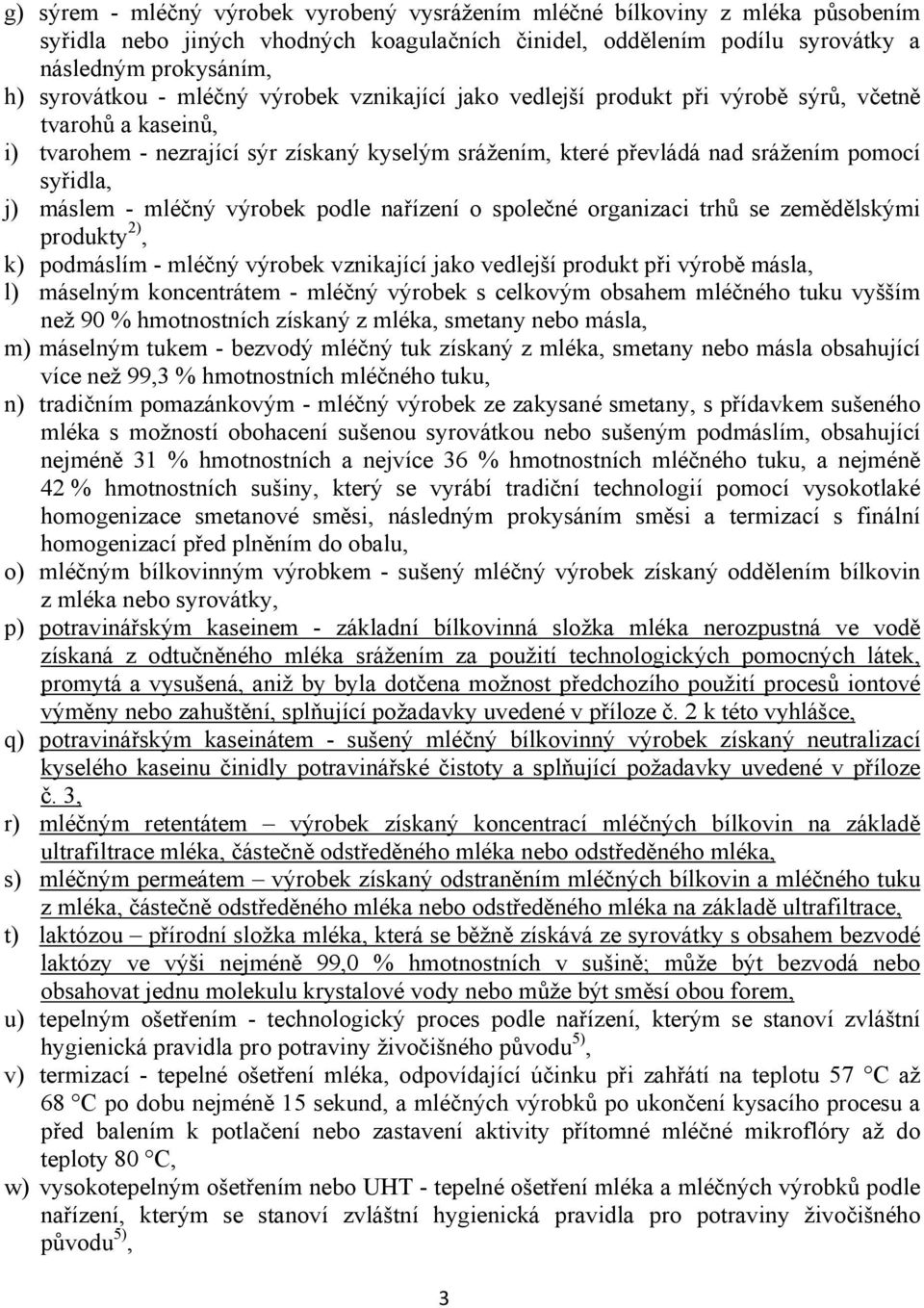 g) sýrem - mléčný výrobek vyrobený vysrážením mléčné bílkoviny z mléka působením syřidla nebo jiných vhodných koagulačních činidel, oddělením podílu syrovátky a následným prokysáním,
h) syrovátkou - mléčný výrobek vznikající jako vedlejší produkt při výrobě sýrů, včetně tvarohů a kaseinů,
i) tvarohem - nezrající sýr získaný kyselým srážením, které převládá nad srážením pomocí syřidla,
j) máslem - mléčný výrobek podle nařízení o společné organizaci trhů se zemědělskými produkty $^{2)}$,
k) podmáslím - mléčný výrobek vznikající jako vedlejší produkt při výrobě másla,
l) máselným koncentrátem - mléčný výrobek s celkovým obsahem mléčného tuku vyšším než 90 % hmotnostních získaný z mléka, smetany nebo másla,
m) máselným tukem - bezvodý mléčný tuk získaný z mléka, smetany nebo másla obsahující více než 99,3 % hmotnostních mléčného tuku,
n) tradičním pomazánkovým - mléčný výrobek ze zakysané smetany, s přídavkem sušeného mléka s možností obohacení sušenou syrovátkou nebo sušeným podmáslím, obsahující nejméně 31 % hmotnostních a nejvíce 36 % hmotnostních mléčného tuku, a nejméně 42 % hmotnostních sušiny, který se vyrábí tradiční technologií pomocí vysokotlaké homogenizace smetanové směsi, následným prokysáním směsi a termizací s finální homogenizací před plněním do obalu,
o) mléčným bílkovinným výrobkem - sušený mléčný výrobek získaný oddělením bílkovin z mléka nebo syrovátky,
p) potravinářským kaseinem - základní bílkovinná složka mléka nerozpustná ve vodě získaná z odtučněného mléka srážením za použití technologických pomocných látek, promytá a vysušená, aniž by byla dotčena možnost předchozího použití procesů iontové výměny nebo zahuštění, splňující požadavky uvedené v příloze č. 2 k této vyhlášce,
q) potravinářským kaseinátem - sušený mléčný bílkovinný výrobek získaný neutralizací kyselého kaseinu činidly potravinářské čistoty a splňující požadavky uvedené v příloze č. 3,
r) mléčným retentátem – výrobek získaný koncentrací mléčných bílkovin na základě ultrafiltrace mléka, částečně odstředěného mléka nebo odstředěného mléka,
s) mléčným permeátem – výrobek získaný odstraněním mléčných bílkovin a mléčného tuku z mléka, částečně odstředěného mléka nebo odstředěného mléka na základě ultrafiltrace,
t) laktózou – přírodní složka mléka, která se běžně získává ze syrovátky s obsahem bezvodé laktózy ve výši nejméně 99,0 % hmotnostních v sušině; může být bezvodá nebo obsahovat jednu molekulu krystalové vody nebo může být směsí obou forem,
u) tepelným ošetřením - technologický proces podle nařízení, kterým se stanoví zvláštní hygienická pravidla pro potraviny živočišného původu $^{5)}$,
v) termizací - tepelné ošetření mléka, odpovídající účinku při zahřátí na teplotu 57 °C až 68 °C po dobu nejméně 15 sekund, a mléčných výrobků po ukončení kysacího procesu a před balením k potlačení nebo zastavení aktivity přítomné mléčné mikroflóry až do teploty 80 °C,
w) vysokotepelným ošetřením nebo UHT - tepelné ošetření mléka a mléčných výrobků podle nařízení, kterým se stanoví zvláštní hygienická pravidla pro potraviny živočišného původu $^{5)}$,

3